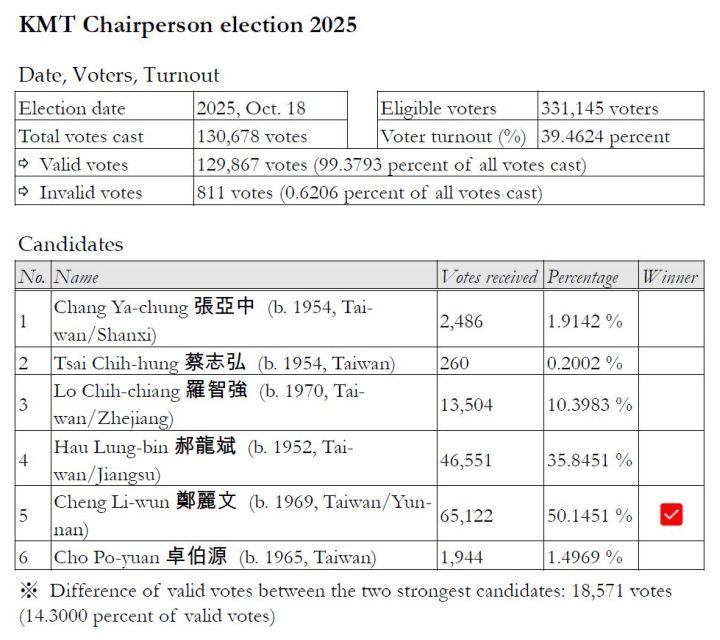 KMT Chairperson election 2025

Date, Voters, Turnout

| Election date | 2025, Oct. 18 | Eligible voters | 331,145 voters |
|---|---|---|---|
| Total votes cast | 130,678 votes | Voter turnout (%) | 39.4624 percent |
| ⇨ Valid votes | 129,867 votes (99.3793 percent of all votes cast) | | |
| ⇨ Invalid votes | 811 votes (0.6206 percent of all votes cast) | | |

Candidates

| No. | Name | Votes received | Percentage | Winner |
|---|---|---|---|---|
| 1 | Chang Ya-chung 張亞中 (b. 1954, Taiwan/Shanxi) | 2,486 | 1.9142 % | |
| 2 | Tsai Chih-hung 蔡志弘 (b. 1954, Taiwan) | 260 | 0.2002 % | |
| 3 | Lo Chih-chiang 羅智強 (b. 1970, Taiwan/Zhejiang) | 13,504 | 10.3983 % | |
| 4 | Hau Lung-bin 郝龍斌 (b. 1952, Taiwan/Jiangsu) | 46,551 | 35.8451 % | |
| 5 | Cheng Li-wun 鄭麗文 (b. 1969, Taiwan/Yunnan) | 65,122 | 50.1451 % | ✓ |
| 6 | Cho Po-yuan 卓伯源 (b. 1965, Taiwan) | 1,944 | 1.4969 % | |

※ Difference of valid votes between the two strongest candidates: 18,571 votes (14.3000 percent of valid votes)